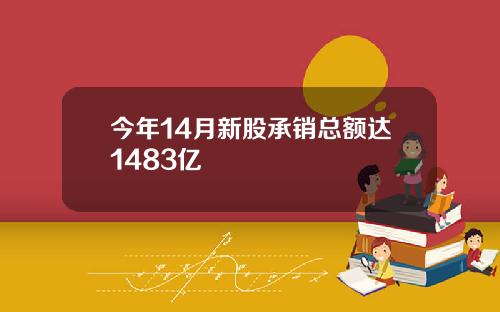 今年14月新股承销总额达1483亿